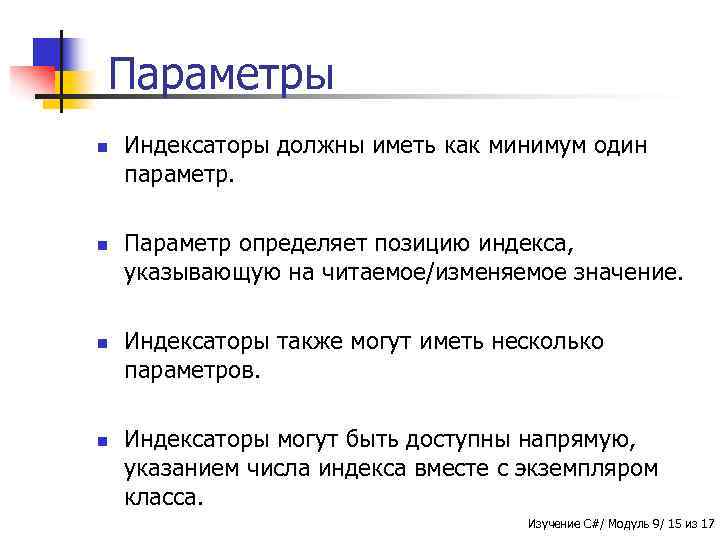 Параметры

Индексаторы должны иметь как минимум один параметр.

Параметр определяет позицию индекса, указывающую на читаемое/изменяемое значение.

Индексаторы также могут иметь несколько параметров.

Индексаторы могут быть доступны напрямую, указанием числа индекса вместе с экземпляром класса.

Изучение C#/ Модуль 9/ 15 из 17